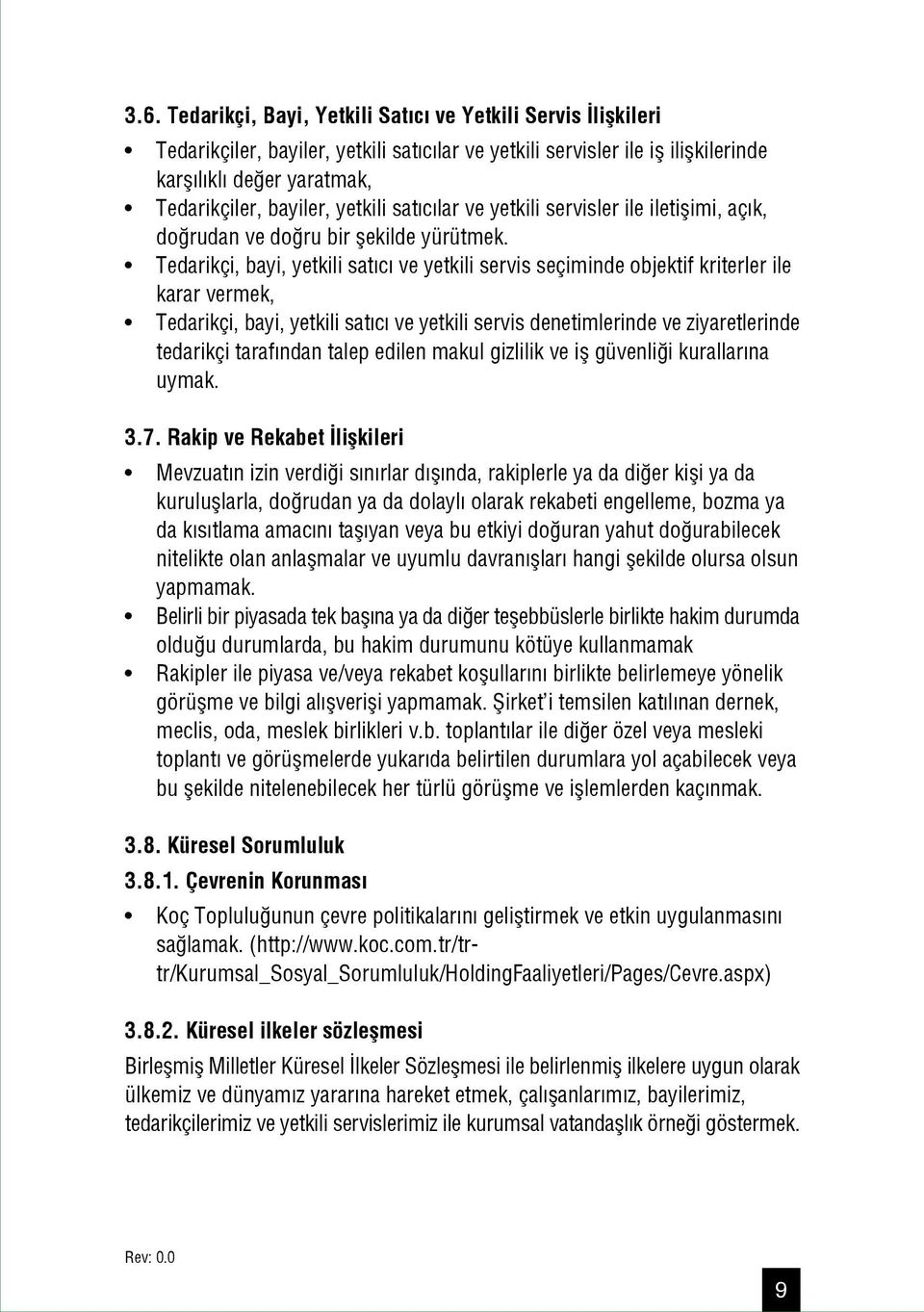 3.6. Tedarikçi, Bayi, Yetkili Satıcı ve Yetkili Servis İlişkileri

• Tedarikçiler, bayiler, yetkili satıcılar ve yetkili servisler ile iş ilişkilerinde karşılıklı değer yaratmak,
• Tedarikçiler, bayiler, yetkili satıcılar ve yetkili servisler ile iletişimi, açık, doğrudan ve doğru bir şekilde yürütmek.
• Tedarikçi, bayi, yetkili satıcı ve yetkili servis seçiminde objektif kriterler ile karar vermek,
• Tedarikçi, bayi, yetkili satıcı ve yetkili servis denetimlerinde ve ziyaretlerinde tedarikçi tarafından talep edilen makul gizlilik ve iş güvenliği kurallarına uymak.

3.7. Rakip ve Rekabet İlişkileri

• Mevzuatın izin verdiği sınırlar dışında, rakiplerle ya da diğer kişi ya da kuruluşlarla, doğrudan ya da dolaylı olarak rekabeti engelleme, bozma ya da kısıtlama amacını taşıyan veya bu etkiyi doğuran yahut doğurabilecek nitelikte olan anlaşmalar ve uyumlu davranışları hangi şekilde olursa olsun yapmamak.
• Belirli bir piyasada tek başına ya da diğer teşebbüslerle birlikte hakim durumda olduğu durumlarda, bu hakim durumunu kötüye kullanmamak
• Rakipler ile piyasa ve/veya rekabet koşullarını birlikte belirlemeye yönelik görüşme ve bilgi alışverişi yapmamak. Şirket'i temsilen katılınan dernek, meclis, oda, meslek birlikleri v.b. toplantılar ile diğer özel veya mesleki toplantı ve görüşmelerde yukarıda belirtilen durumlara yol açabilecek veya bu şekilde nitelenebilecek her türlü görüşme ve işlemlerden kaçınmak.

3.8. Küresel Sorumluluk

3.8.1. Çevrenin Korunması

• Koç Topluluğunun çevre politikalarını geliştirmek ve etkin uygulanmasını sağlamak. (http://www.koc.com.tr/tr-tr/Kurumsal_Sosyal_Sorumluluk/HoldingFaaliyetleri/Pages/Cevre.aspx)

3.8.2. Küresel ilkeler sözleşmesi

Birleşmiş Milletler Küresel İlkeler Sözleşmesi ile belirlenmiş ilkelere uygun olarak ülkemiz ve dünyamız yararına hareket etmek, çalışanlarımız, bayilerimiz, tedarikçilerimiz ve yetkili servislerimiz ile kurumsal vatandaşlık örneği göstermek.

Rev: 0.0

9